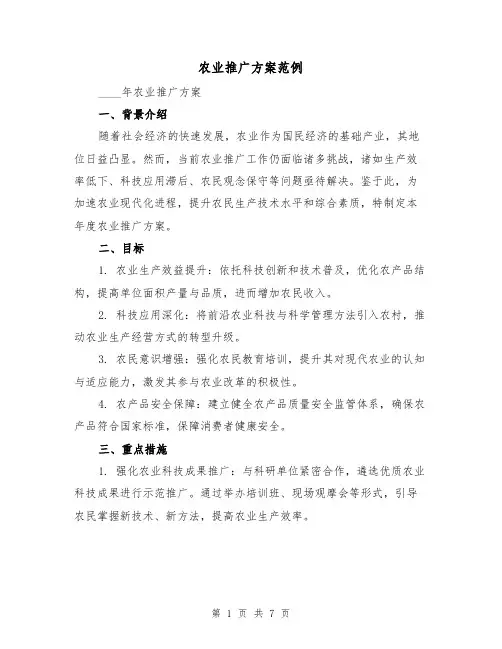 农业推广方案范例

____年农业推广方案

一、背景介绍

随着社会经济的快速发展，农业作为国民经济的基础产业，其地位日益凸显。然而，当前农业推广工作仍面临诸多挑战，诸如生产效率低下、科技应用滞后、农民观念保守等问题亟待解决。鉴于此，为加速农业现代化进程，提升农民生产技术水平和综合素质，特制定本年度农业推广方案。

二、目标

1. 农业生产效益提升：依托科技创新和技术普及，优化农产品结构，提高单位面积产量与品质，进而增加农民收入。

2. 科技应用深化：将前沿农业科技与科学管理方法引入农村，推动农业生产经营方式的转型升级。

3. 农民意识增强：强化农民教育培训，提升其对现代农业的认知与适应能力，激发其参与农业改革的积极性。

4. 农产品安全保障：建立健全农产品质量安全监管体系，确保农产品符合国家标准，保障消费者健康安全。

三、重点措施

1. 强化农业科技成果推广：与科研单位紧密合作，遴选优质农业科技成果进行示范推广。通过举办培训班、现场观摩会等形式，引导农民掌握新技术、新方法，提高农业生产效率。

第 1 页 共 7 页